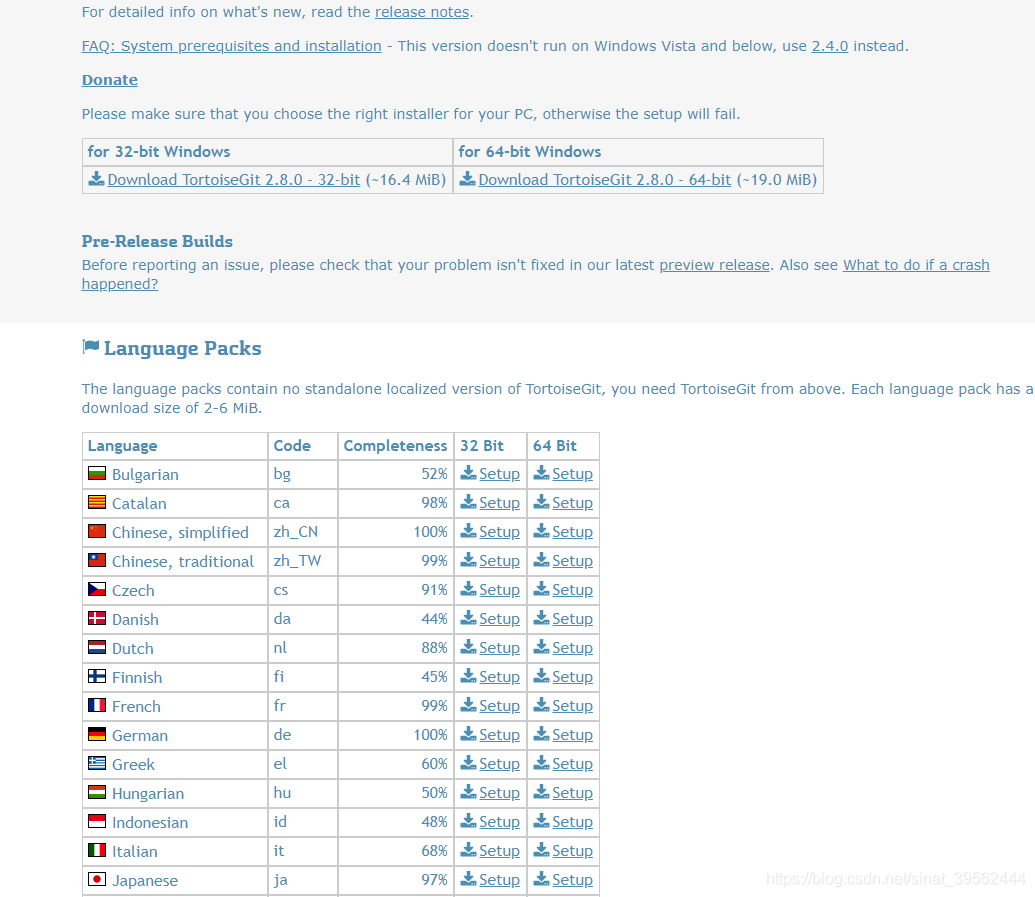 For detailed info on what's new, read the release notes.

FAQ: System prerequisites and installation - This version doesn't run on Windows Vista and below, use 2.4.0 instead.

Donate

Please make sure that you choose the right installer for your PC, otherwise the setup will fail.

| for 32-bit Windows | for 64-bit Windows |
|---|---|
| Download TortoiseGit 2.8.0 - 32-bit (~16.4 MiB) | Download TortoiseGit 2.8.0 - 64-bit (~19.0 MiB) |

Pre-Release Builds

Before reporting an issue, please check that your problem isn't fixed in our latest preview release. Also see What to do if a crash happened?

Language Packs

The language packs contain no standalone localized version of TortoiseGit, you need TortoiseGit from above. Each language pack has a download size of 2-6 MiB.

| Language | Code | Completeness | 32 Bit | 64 Bit |
|---|---|---|---|---|
| Bulgarian | bg | 52% | Setup | Setup |
| Catalan | ca | 98% | Setup | Setup |
| Chinese, simplified | zh_CN | 100% | Setup | Setup |
| Chinese, traditional | zh_TW | 99% | Setup | Setup |
| Czech | cs | 91% | Setup | Setup |
| Danish | da | 44% | Setup | Setup |
| Dutch | nl | 88% | Setup | Setup |
| Finnish | fi | 45% | Setup | Setup |
| French | fr | 99% | Setup | Setup |
| German | de | 100% | Setup | Setup |
| Greek | el | 60% | Setup | Setup |
| Hungarian | hu | 50% | Setup | Setup |
| Indonesian | id | 48% | Setup | Setup |
| Italian | it | 68% | Setup | Setup |
| Japanese | ja | 97% | Setup | Setup |

https://blog.csdn.net/sinat_39562444